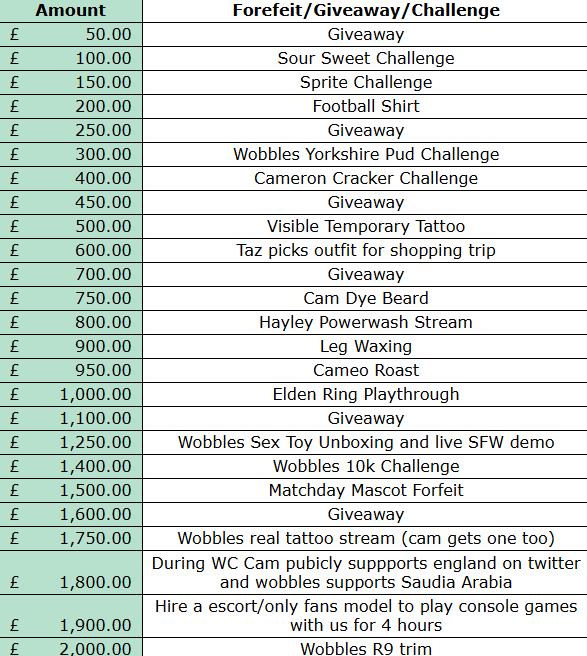 | Amount | Forefeit/Giveaway/Challenge |
|---|---|
| £ 50.00 | Giveaway |
| £ 100.00 | Sour Sweet Challenge |
| £ 150.00 | Sprite Challenge |
| £ 200.00 | Football Shirt |
| £ 250.00 | Giveaway |
| £ 300.00 | Wobbles Yorkshire Pud Challenge |
| £ 400.00 | Cameron Cracker Challenge |
| £ 450.00 | Giveaway |
| £ 500.00 | Visible Temporary Tattoo |
| £ 600.00 | Taz picks outfit for shopping trip |
| £ 700.00 | Giveaway |
| £ 750.00 | Cam Dye Beard |
| £ 800.00 | Hayley Powerwash Stream |
| £ 900.00 | Leg Waxing |
| £ 950.00 | Cameo Roast |
| £ 1,000.00 | Elden Ring Playthrough |
| £ 1,100.00 | Giveaway |
| £ 1,250.00 | Wobbles Sex Toy Unboxing and live SFW demo |
| £ 1,400.00 | Wobbles 10k Challenge |
| £ 1,500.00 | Matchday Mascot Forfeit |
| £ 1,600.00 | Giveaway |
| £ 1,750.00 | Wobbles real tattoo stream (cam gets one too) |
| £ 1,800.00 | During WC Cam pubicly suppports england on twitter and wobbles supports Saudia Arabia |
| £ 1,900.00 | Hire a escort/only fans model to play console games with us for 4 hours |
| £ 2,000.00 | Wobbles R9 trim |